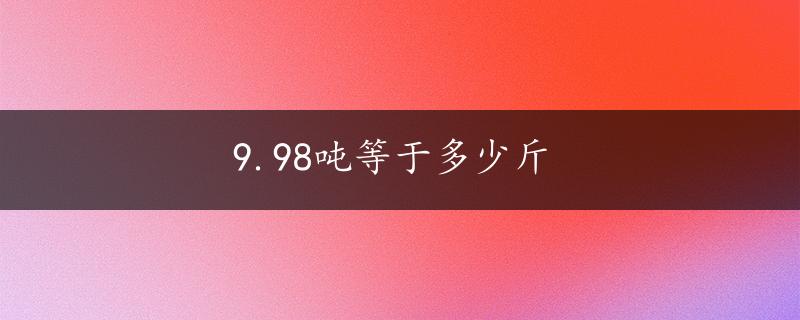 9.98吨等于多少斤